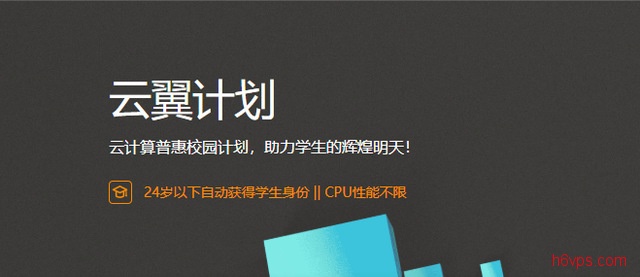 云翼计划

云计算普惠校园计划，助力学生的辉煌明天！

24岁以下自动获得学生身份 || CPU性能不限

h6vps.com